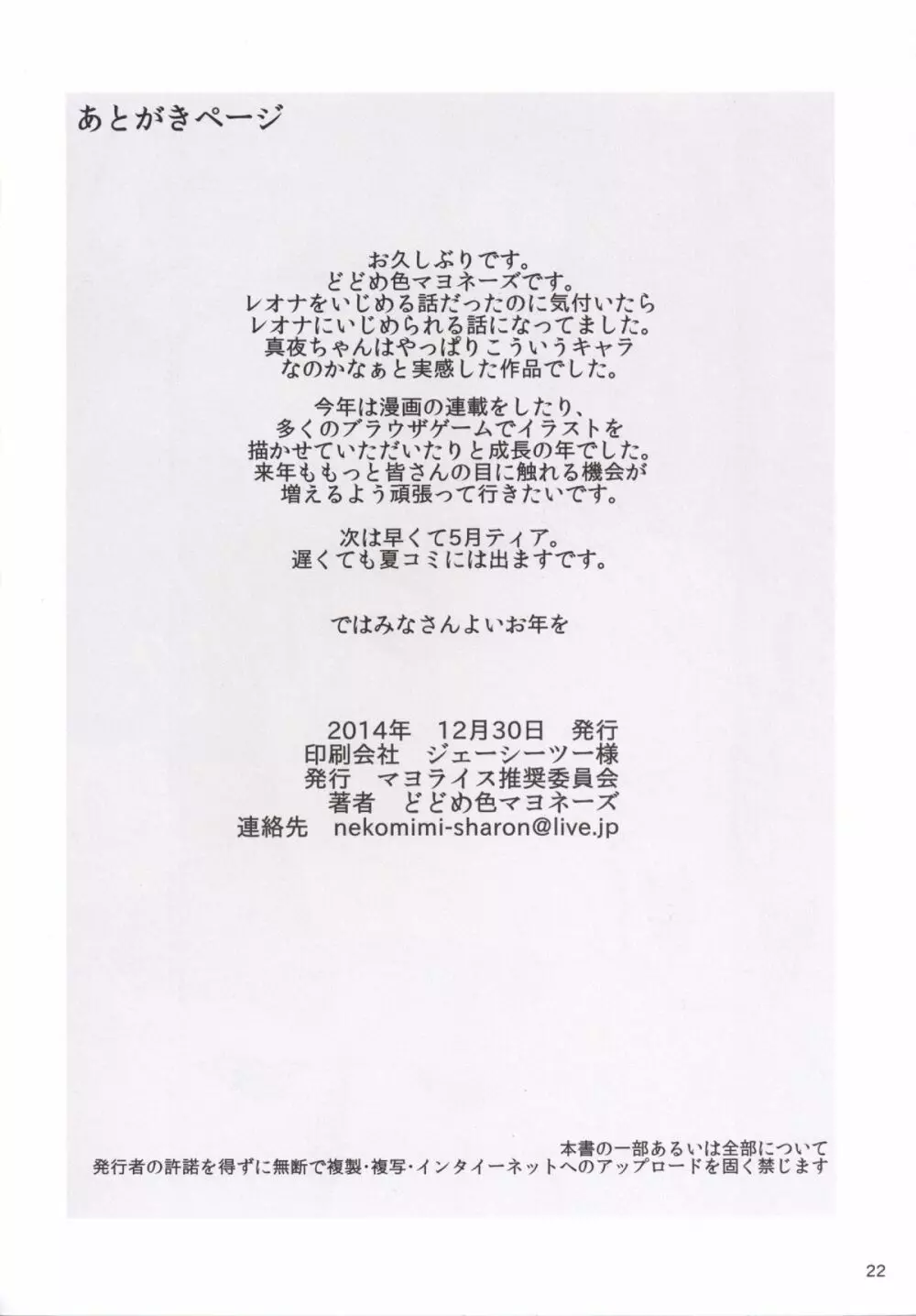 あとがきページ

お久しぶりです。
どどめ色マヨネーズです。
レオナをいじめる話だったのに気付いたら
レオナにいじめられる話になってました。
真夜ちゃんはやっぱりこういうキャラ
なのかなぁと実感した作品でした。

今年は漫画の連載をしたり、
多くのブラウザゲームでイラストを
描かせていただいたりと成長の年でした。
来年ももっと皆さんの目に触れる機会が
増えるよう頑張って行きたいです。

次は早くて5月ティア。
遅くても夏コミには出ますです。

ではみなさんよいお年を

2014年 12月30日 発行
印刷会社 ジェーシーツー様
発行 マヨライス推奨委員会
著者 どどめ色マヨネーズ
連絡先 nekomimi-sharon@live.jp

本書の一部あるいは全部について
発行者の許諾を得ずに無断で複製・複写・インタイーネットへのアップロードを固く禁じます

22